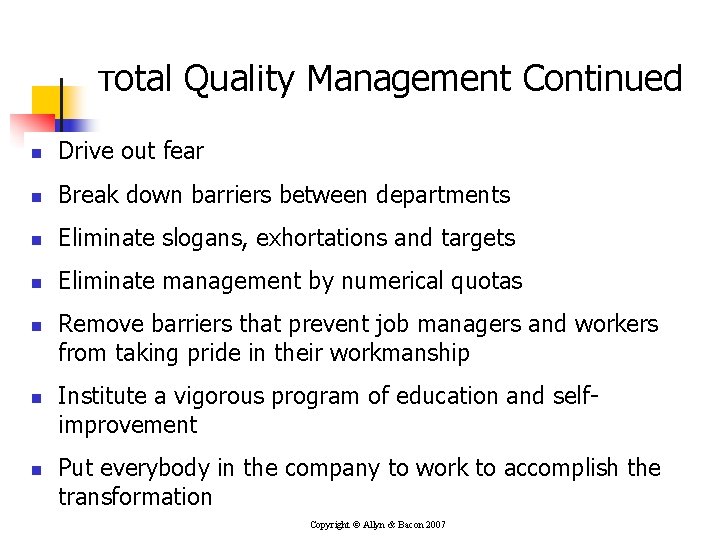 Total Quality Management Continued

- Drive out fear
- Break down barriers between departments
- Eliminate slogans, exhortations and targets
- Eliminate management by numerical quotas
- Remove barriers that prevent job managers and workers from taking pride in their workmanship
- Institute a vigorous program of education and self-improvement
- Put everybody in the company to work to accomplish the transformation

Copyright © Allyn & Bacon 2007